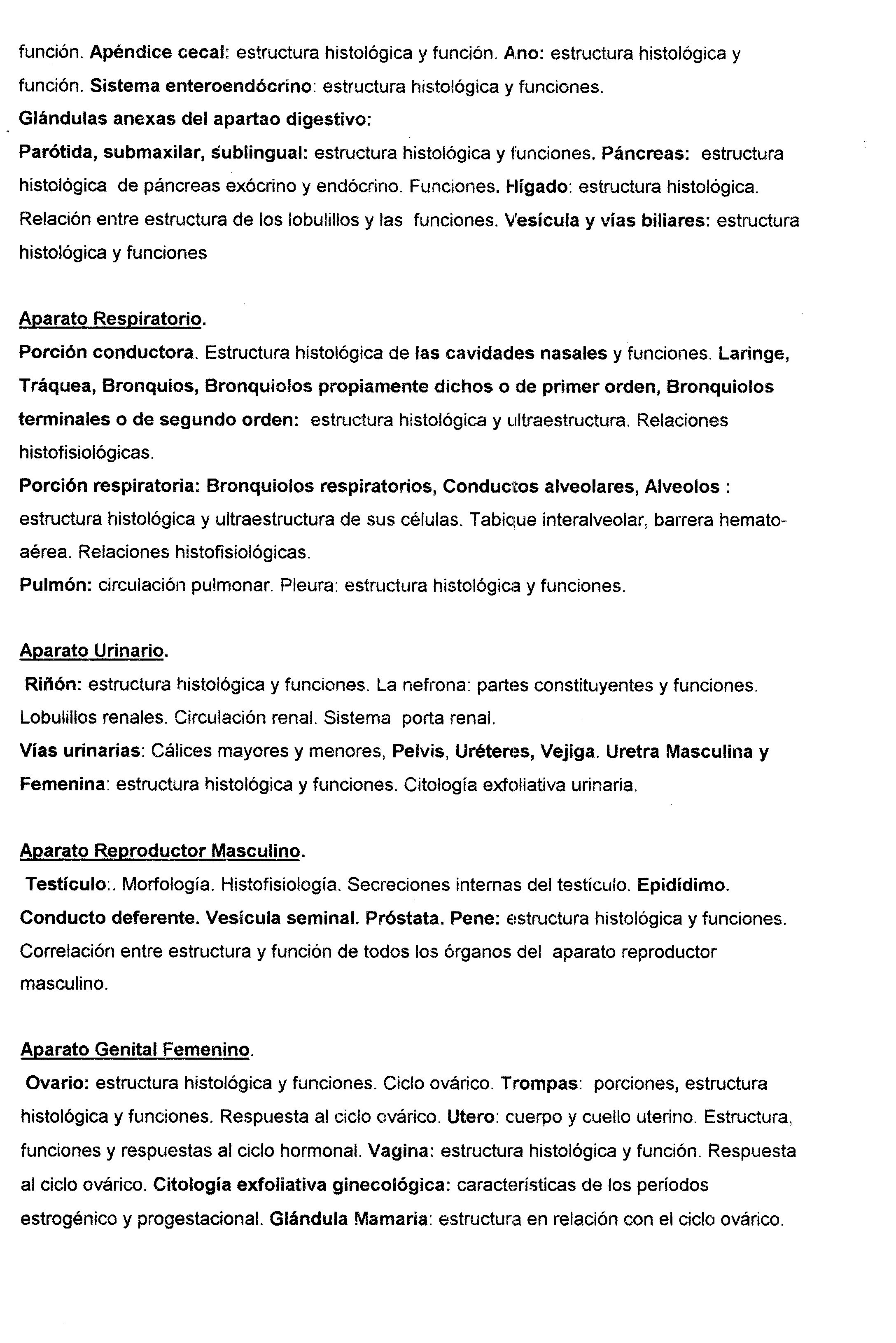 función. Apéndice cecal: estructura histológica y función. Ano: estructura histológica y función. Sistema enteroendócrino: estructura histológica y funciones.
Glándulas anexas del apartao digestivo:
Parótida, submaxilar, sublingual: estructura histológica y funciones. Páncreas: estructura histológica de páncreas exócrino y endócrino. Funciones. Hígado: estructura histológica. Relación entre estructura de los lobulillos y las funciones. Vesícula y vías biliares: estructura histológica y funciones

Aparato Respiratorio.
Porción conductora. Estructura histológica de las cavidades nasales y funciones. Laringe, Tráquea, Bronquios, Bronquiolos propiamente dichos o de primer orden, Bronquiolos terminales o de segundo orden: estructura histológica y ultraestructura. Relaciones histofisiológicas.
Porción respiratoria: Bronquiolos respiratorios, Conductos alveolares, Alveolos : estructura histológica y ultraestructura de sus células. Tabique interalveolar, barrera hemato-aérea. Relaciones histofisiológicas.
Pulmón: circulación pulmonar. Pleura: estructura histológica y funciones.

Aparato Urinario.
Riñón: estructura histológica y funciones. La nefrona: partes constituyentes y funciones. Lobulillos renales. Circulación renal. Sistema porta renal.
Vías urinarias: Cálices mayores y menores, Pelvis, Uréteres, Vejiga. Uretra Masculina y Femenina: estructura histológica y funciones. Citología exfoliativa urinaria.

Aparato Reproductor Masculino.
Testículo:. Morfología. Histofisiología. Secreciones internas del testículo. Epidídimo. Conducto deferente. Vesícula seminal. Próstata. Pene: estructura histológica y funciones. Correlación entre estructura y función de todos los órganos del aparato reproductor masculino.

Aparato Genital Femenino.
Ovario: estructura histológica y funciones. Ciclo ovárico. Trompas: porciones, estructura histológica y funciones. Respuesta al ciclo ovárico. Utero: cuerpo y cuello uterino. Estructura, funciones y respuestas al ciclo hormonal. Vagina: estructura histológica y función. Respuesta al ciclo ovárico. Citología exfoliativa ginecológica: características de los períodos estrogénico y progestacional. Glándula Mamaria: estructura en relación con el ciclo ovárico.